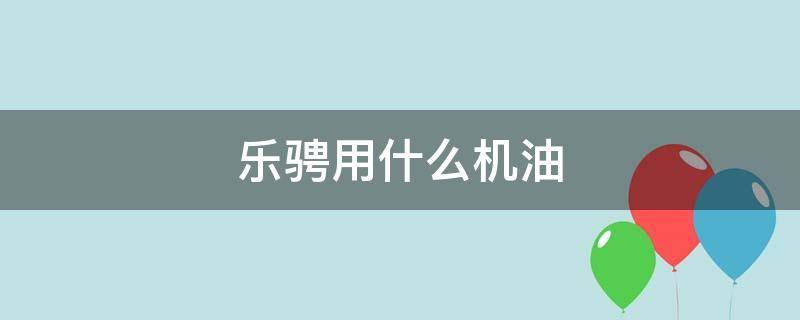 乐骋用什么机油